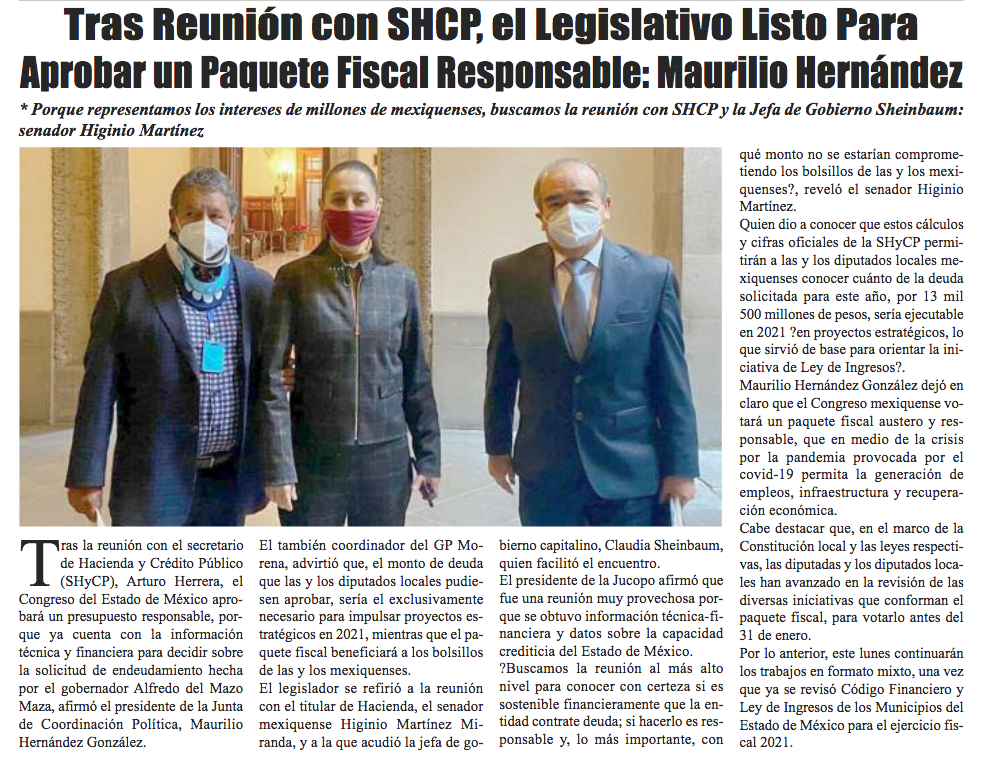 Tras Reunión con SHCP, el Legislativo Listo Para Aprobar un Paquete Fiscal Responsable: Maurilio Hernández

* Porque representamos los intereses de millones de mexiquenses, buscamos la reunión con SHCP y la Jefa de Gobierno Sheinbaum: senador Higinio Martínez

Tras la reunión con el secretario de Hacienda y Crédito Público (SHyCP), Arturo Herrera, el Congreso del Estado de México aprobará un presupuesto responsable, porque ya cuenta con la información técnica y financiera para decidir sobre la solicitud de endeudamiento hecha por el gobernador Alfredo del Mazo Maza, afirmó el presidente de la Junta de Coordinación Política, Maurilio Hernández González.

El también coordinador del GP Morena, advirtió que, el monto de deuda que las y los diputados locales pudiesen aprobar, sería el exclusivamente necesario para impulsar proyectos estratégicos en 2021, mientras que el paquete fiscal beneficiará a los bolsillos de las y los mexiquenses.

El legislador se refirió a la reunión con el titular de Hacienda, el senador mexiquense Higinio Martínez Miranda, y a la que acudió la jefa de gobierno capitalino, Claudia Sheinbaum, quien facilitó el encuentro.

El presidente de la Jucopo afirmó que fue una reunión muy provechosa porque se obtuvo información técnica-financiera y datos sobre la capacidad crediticia del Estado de México.

?Buscamos la reunión al más alto nivel para conocer con certeza si es sostenible financieramente que la entidad contrate deuda; si hacerlo es responsable y, lo más importante, con qué monto no se estarían comprometiendo los bolsillos de las y los mexiquenses?, reveló el senador Higinio Martínez.

Quien dio a conocer que estos cálculos y cifras oficiales de la SHyCP permitirán a las y los diputados locales mexiquenses conocer cuánto de la deuda solicitada para este año, por 13 mil 500 millones de pesos, sería ejecutable en 2021 ?en proyectos estratégicos, lo que sirvió de base para orientar la iniciativa de Ley de Ingresos?.

Maurilio Hernández González dejó en claro que el Congreso mexiquense votará un paquete fiscal austero y responsable, que en medio de la crisis por la pandemia provocada por el covid-19 permita la generación de empleos, infraestructura y recuperación económica.

Cabe destacar que, en el marco de la Constitución local y las leyes respectivas, las diputadas y los diputados locales han avanzado en la revisión de las diversas iniciativas que conforman el paquete fiscal, para votarlo antes del 31 de enero.

Por lo anterior, este lunes continuarán los trabajos en formato mixto, una vez que ya se revisó Código Financiero y Ley de Ingresos de los Municipios del Estado de México para el ejercicio fiscal 2021.